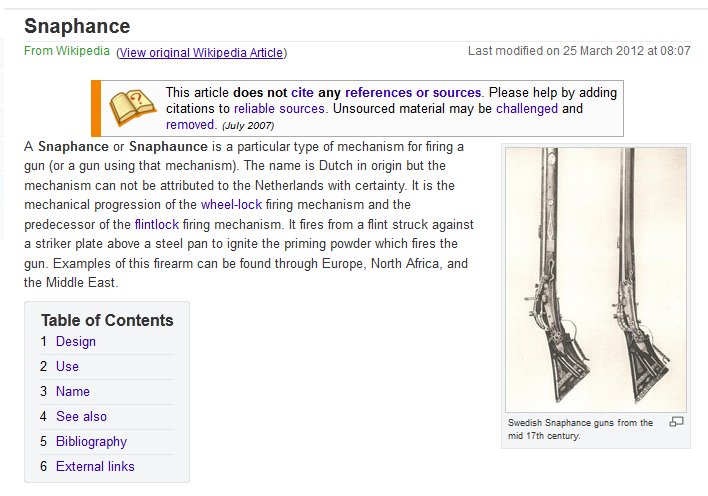 Snaphance

From Wikipedia (View original Wikipedia Article)

Last modified on 25 March 2012 at 08:07

This article does not cite any references or sources. Please help by adding citations to reliable sources. Unsourced material may be challenged and removed. (July 2007)

A Snaphance or Snaphaunce is a particular type of mechanism for firing a gun (or a gun using that mechanism). The name is Dutch in origin but the mechanism can not be attributed to the Netherlands with certainty. It is the mechanical progression of the wheel-lock firing mechanism and the predecessor of the flintlock firing mechanism. It fires from a flint struck against a striker plate above a steel pan to ignite the priming powder which fires the gun. Examples of this firearm can be found through Europe, North Africa, and the Middle East.

Swedish Snaphance guns from the mid 17th century.

Table of Contents
1 Design
2 Use
3 Name
4 See also
5 Bibliography
6 External links